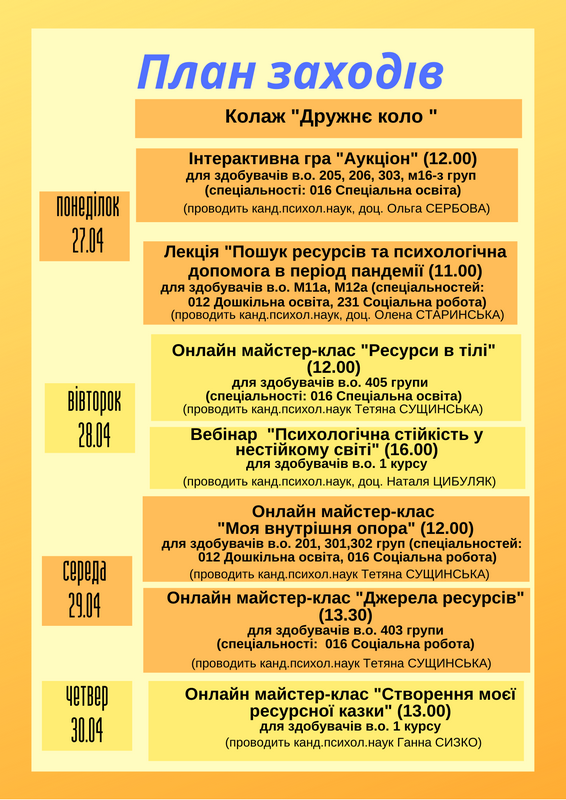 План заходів

Колаж "Дружнє коло "

понеділок 27.04

Інтерактивна гра "Аукціон" (12.00)
для здобувачів в.о. 205, 206, 303, м16-з груп
(спеціальності: 016 Спеціальна освіта)
(проводить канд.психол.наук, доц. Ольга СЕРБОВА)

Лекція "Пошук ресурсів та психологічна допомога в період пандемії (11.00)
для здобувачів в.о. М11а, М12а (спеціальностей:
012 Дошкільна освіта, 231 Соціальна робота)
(проводить канд.психол.наук, доц. Олена СТАРИНСЬКА)

вівторок 28.04

Онлайн майстер-клас "Ресурси в тілі" (12.00)
для здобувачів в.о. 405 групи
(спеціальності: 016 Спеціальна освіта)
(проводить канд.психол.наук Тетяна СУЩИНСЬКА)

Вебінар "Психологічна стійкість у нестійкому світі" (16.00)
для здобувачів в.о. 1 курсу
(проводить канд.психол.наук, доц. Наталя ЦИБУЛЯК)

середа 29.04

Онлайн майстер-клас "Моя внутрішня опора" (12.00)
для здобувачів в.о. 201, 301,302 груп (спеціальностей:
012 Дошкільна освіта, 016 Соціальна робота)
(проводить канд.психол.наук Тетяна СУЩИНСЬКА)

Онлайн майстер-клас "Джерела ресурсів" (13.30)
для здобувачів в.о. 403 групи
(спеціальності: 016 Соціальна робота)
(проводить канд.психол.наук Тетяна СУЩИНСЬКА)

четвер 30.04

Онлайн майстер-клас "Створення моєї ресурсної казки" (13.00)
для здобувачів в.о. 1 курсу
(проводить канд.психол.наук Ганна СИЗКО)